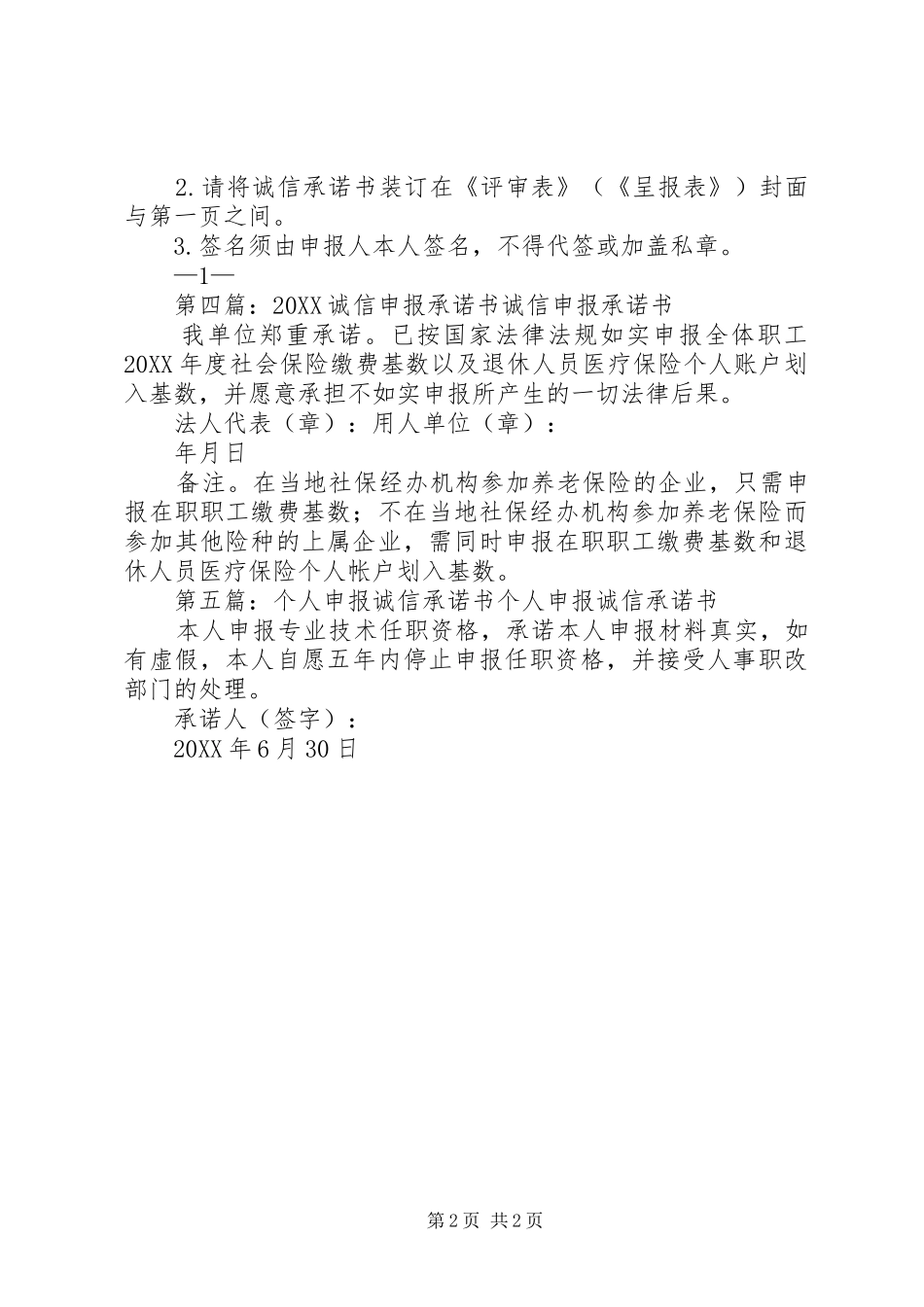 2.请将诚信承诺书装订在《评审表》（《呈报表》）封面与第一页之间。

3.签名须由申报人本人签名，不得代签或加盖私章。

—1—

第四篇：20XX诚信申报承诺书诚信申报承诺书

我单位郑重承诺。已按国家法律法规如实申报全体职工20XX年度社会保险缴费基数以及退休人员医疗保险个人账户划入基数，并愿意承担不如实申报所产生的一切法律后果。

法人代表（章）：用人单位（章）：

年月日

备注。在当地社保经办机构参加养老保险的企业，只需申报在职职工缴费基数；不在当地社保经办机构参加养老保险而参加其他险种的上属企业，需同时申报在职职工缴费基数和退休人员医疗保险个人帐户划入基数。

第五篇：个人申报诚信承诺书个人申报诚信承诺书

本人申报专业技术任职资格，承诺本人申报材料真实，如有虚假，本人自愿五年内停止申报任职资格，并接受人事职改部门的处理。

承诺人（签字）：

20XX年6月30日

第2页 共2页